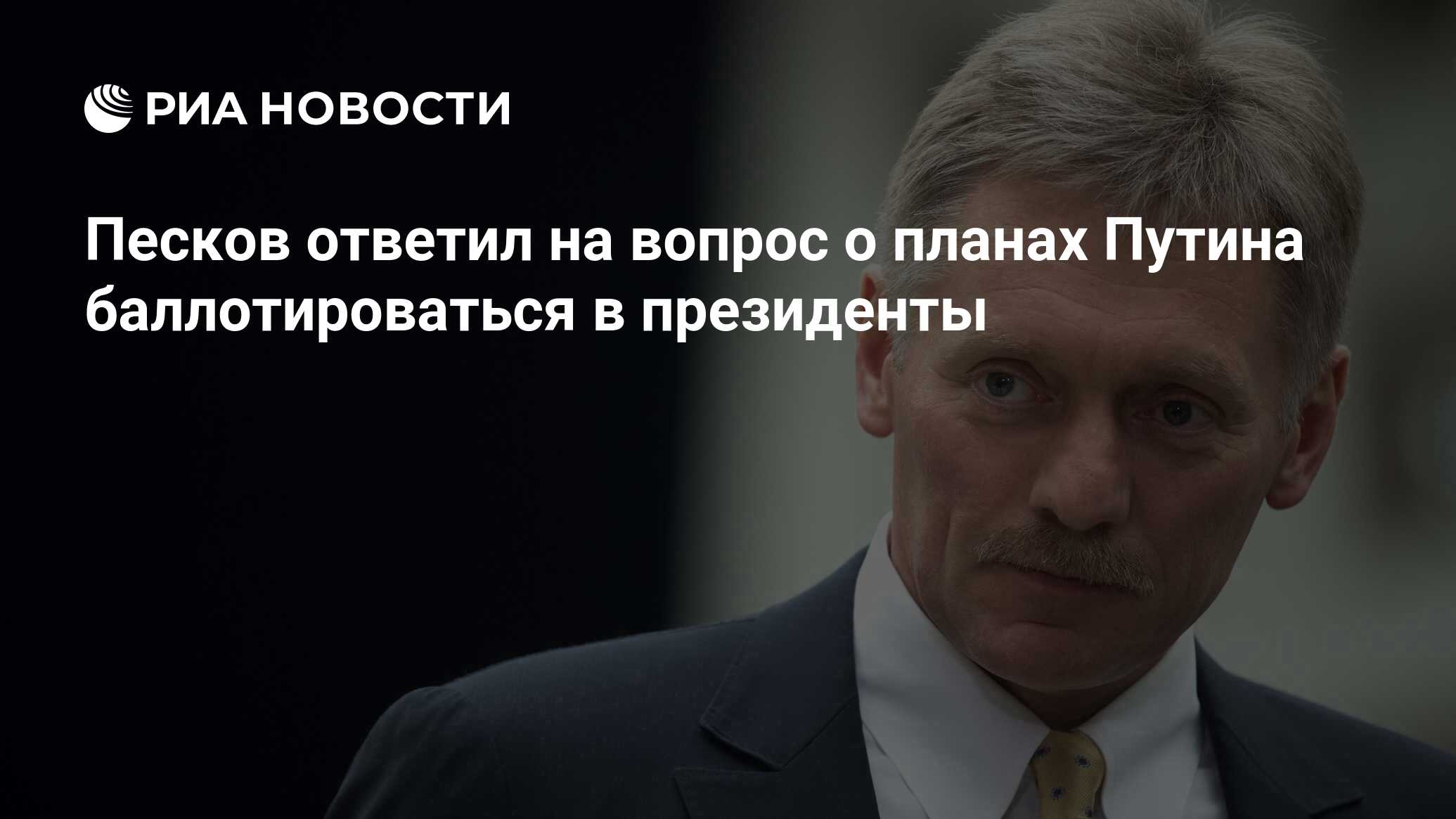 РИА НОВОСТИ

Песков ответил на вопрос о планах Путина баллотироваться в президенты